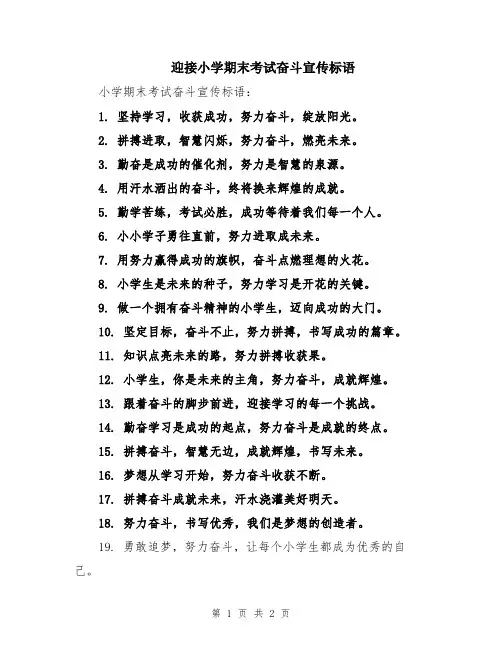 迎接小学期末考试奋斗宣传标语

小学期末考试奋斗宣传标语：

1. 坚持学习，收获成功，努力奋斗，绽放阳光。

2. 拼搏进取，智慧闪烁，努力奋斗，燃亮未来。

3. 勤奋是成功的催化剂，努力是智慧的泉源。

4. 用汗水洒出的奋斗，终将换来辉煌的成就。

5. 勤学苦练，考试必胜，成功等待着我们每一个人。

6. 小小学子勇往直前，努力进取成未来。

7. 用努力赢得成功的旗帜，奋斗点燃理想的火花。

8. 小学生是未来的种子，努力学习是开花的关键。

9. 做一个拥有奋斗精神的小学生，迈向成功的大门。

10. 坚定目标，奋斗不止，努力拼搏，书写成功的篇章。

11. 知识点亮未来的路，努力拼搏收获果。

12. 小学生，你是未来的主角，努力奋斗，成就辉煌。

13. 跟着奋斗的脚步前进，迎接学习的每一个挑战。

14. 勤奋学习是成功的起点，努力奋斗是成就的终点。

15. 拼搏奋斗，智慧无边，成就辉煌，书写未来。

16. 梦想从学习开始，努力奋斗收获不断。

17. 拼搏奋斗成就未来，汗水浇灌美好明天。

18. 努力奋斗，书写优秀，我们是梦想的创造者。

19. 勇敢追梦，努力奋斗，让每个小学生都成为优秀的自己。

第 1 页 共 2 页